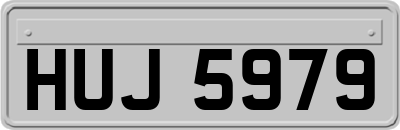 HUJ 5979